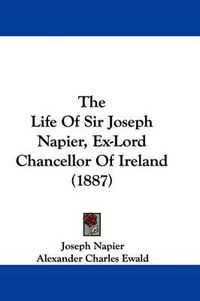 The
Life Of Sir Joseph Napier, Ex-Lord Chancellor Of Ireland (1887)

Joseph Napier
Alexander Charles Ewald